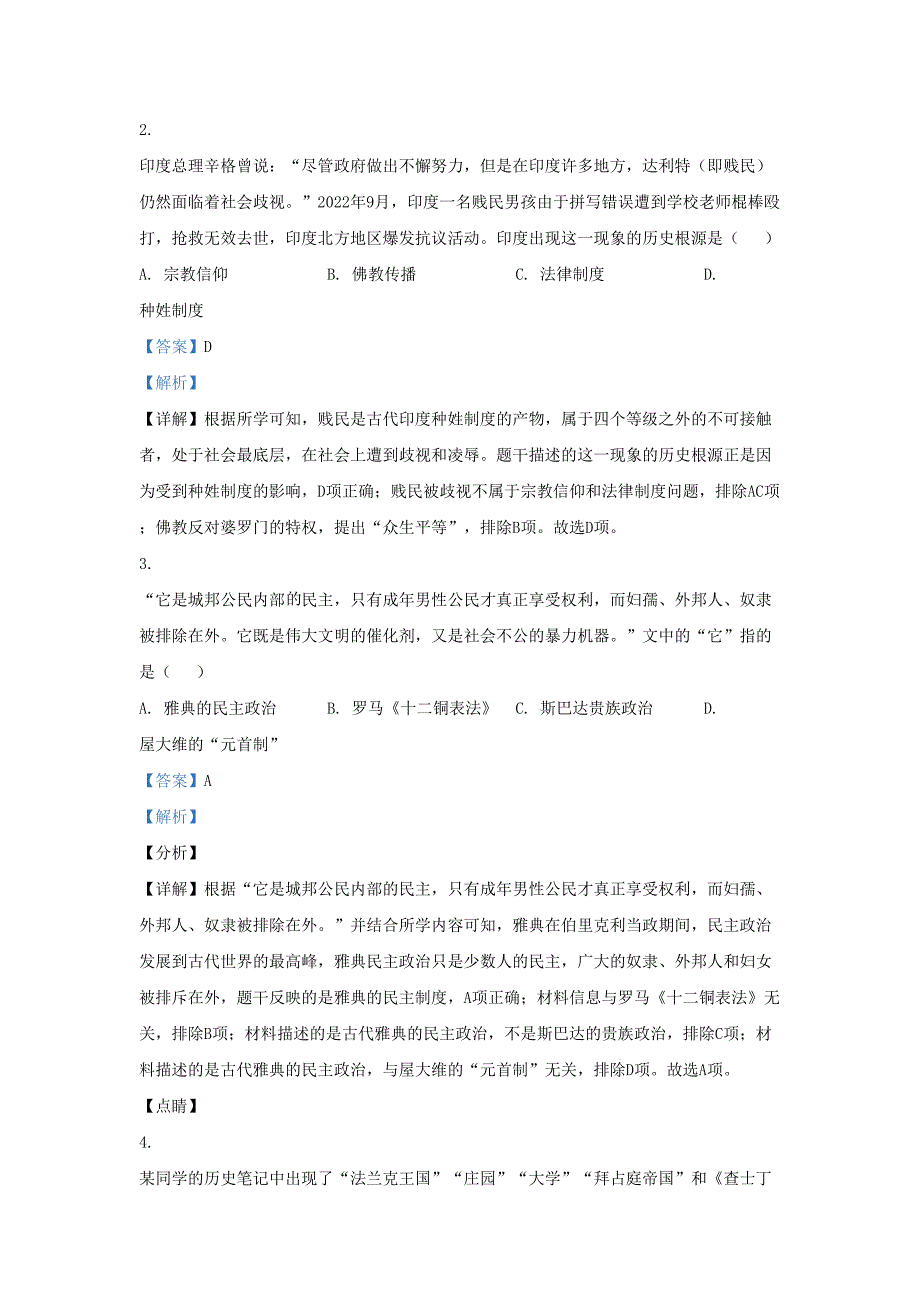 2.

印度总理辛格曾说：“尽管政府做出不懈努力，但是在印度许多地方，达利特（即贱民）仍然面临着社会歧视。”2022年9月，印度一名贱民男孩由于拼写错误遭到学校老师棍棒殴打，抢救无效去世，印度北方地区爆发抗议活动。印度出现这一现象的历史根源是（　　）

A. 宗教信仰　　B. 佛教传播　　C. 法律制度　　D. 种姓制度

【答案】D

【解析】

【详解】根据所学可知，贱民是古代印度种姓制度的产物，属于四个等级之外的不可接触者，处于社会最底层，在社会上遭到歧视和凌辱。题干描述的这一现象的历史根源正是因为受到种姓制度的影响，D项正确；贱民被歧视不属于宗教信仰和法律制度问题，排除AC项；佛教反对婆罗门的特权，提出“众生平等”，排除B项。故选D项。

3.

“它是城邦公民内部的民主，只有成年男性公民才真正享受权利，而妇孺、外邦人、奴隶被排除在外。它既是伟大文明的催化剂，又是社会不公的暴力机器。”文中的“它”指的是（　　）

A. 雅典的民主政治　　B. 罗马《十二铜表法》　　C. 斯巴达贵族政治　　D. 屋大维的“元首制”

【答案】A

【解析】

【分析】

【详解】根据“它是城邦公民内部的民主，只有成年男性公民才真正享受权利，而妇孺、外邦人、奴隶被排除在外。”并结合所学内容可知，雅典在伯里克利当政期间，民主政治发展到古代世界的最高峰，雅典民主政治只是少数人的民主，广大的奴隶、外邦人和妇女被排斥在外，题干反映的是雅典的民主制度，A项正确；材料信息与罗马《十二铜表法》无关，排除B项；材料描述的是古代雅典的民主政治，不是斯巴达的贵族政治，排除C项；材料描述的是古代雅典的民主政治，与屋大维的“元首制”无关，排除D项。故选A项。

【点睛】

4.

某同学的历史笔记中出现了“法兰克王国”“庄园”“大学”“拜占庭帝国”和《查士丁